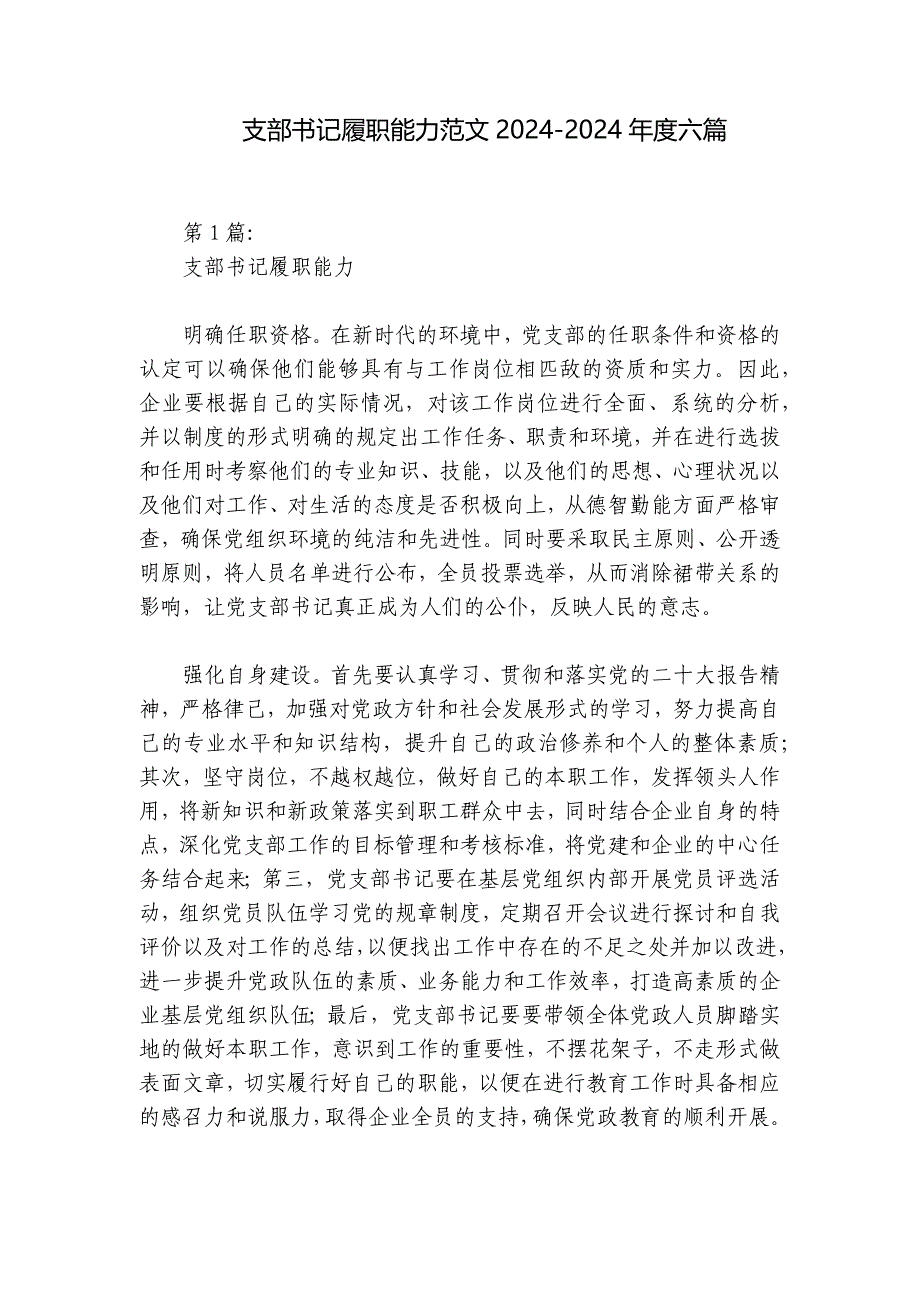 支部书记履职能力范文 2024-2024 年度六篇

第 1 篇：
支部书记履职能力

明确任职资格。在新时代的环境中，党支部的任职条件和资格的认定可以确保他们能够具有与工作岗位相匹敌的资质和实力。因此，企业要根据自己的实际情况，对该工作岗位进行全面、系统的分析，并以制度的形式明确的规定出工作任务、职责和环境，并在进行选拔和任用时考察他们的专业知识、技能，以及他们的思想、心理状况以及他们对工作、对生活的态度是否积极向上，从德智勤能方面严格审查，确保党组织环境的纯洁和先进性。同时要采取民主原则、公开透明原则，将人员名单进行公布，全员投票选举，从而消除裙带关系的影响，让党支部书记真正成为人们的公仆，反映人民的意志。

强化自身建设。首先要认真学习、贯彻和落实党的二十大报告精神，严格律己，加强对党政方针和社会发展形式的学习，努力提高自己的专业水平和知识结构，提升自己的政治修养和个人的整体素质；其次，坚守岗位，不越权越位，做好自己的本职工作，发挥领头人作用，将新知识和新政策落实到职工群众中去，同时结合企业自身的特点，深化党支部工作的目标管理和考核标准，将党建和企业的中心任务结合起来；第三，党支部书记要在基层党组织内部开展党员评选活动，组织党员队伍学习党的规章制度，定期召开会议进行探讨和自我评价以及对工作的总结，以便找出工作中存在的不足之处并加以改进，进一步提升党政队伍的素质、业务能力和工作效率，打造高素质的企业基层党组织队伍；最后，党支部书记要要带领全体党政人员脚踏实地的做好本职工作，意识到工作的重要性，不摆花架子，不走形式做表面文章，切实履行好自己的职能，以便在进行教育工作时具备相应的感召力和说服力，取得企业全员的支持，确保党政教育的顺利开展。